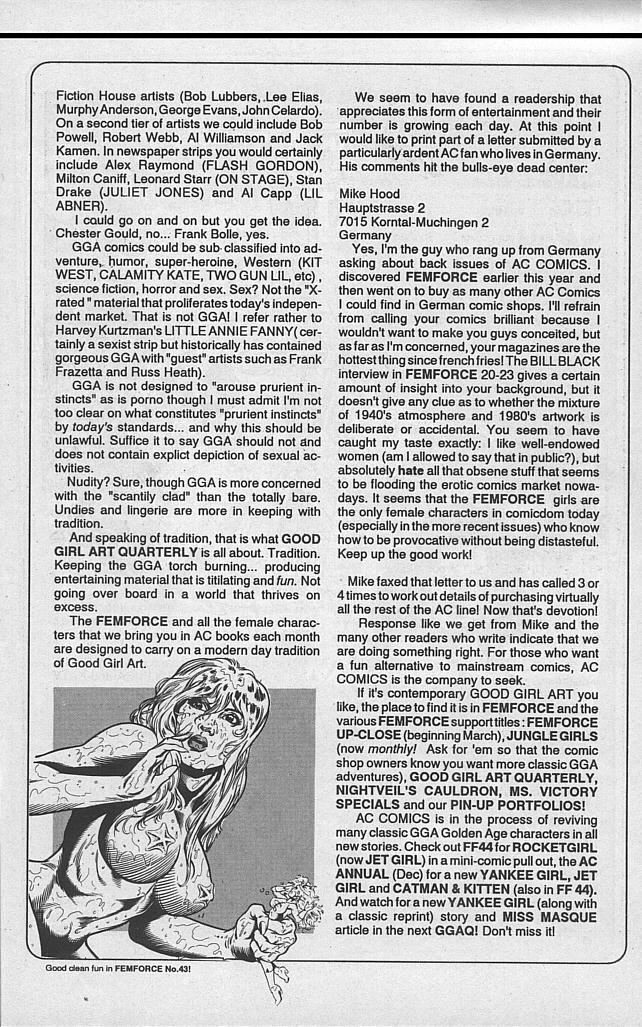 Fiction House artists (Bob Lubbers, Lee Elias, Murphy Anderson, George Evans, John Celardo). On a second tier of artists we could include Bob Powell, Robert Webb, Al Williamson and Jack Kamen. In newspaper strips you would certainly include Alex Raymond (FLASH GORDON), Milton Caniff, Leonard Starr (ON STAGE), Stan Drake (JULIET JONES) and Al Capp (LIL ABNER).

I could go on and on but you get the idea. Chester Gould, no... Frank Bolle, yes.

GGA comics could be sub-classified into adventure, humor, super-heroine, Western (KIT WEST, CALAMITY KATE, TWO GUN LIL, etc), science fiction, horror and sex. Sex? Not the "X-rated" material that proliferates today's independent market. That is not GGA! I refer rather to Harvey Kurtzman's LITTLE ANNIE FANNY (certainly a sexist strip but historically has contained gorgeous GGA with "guest" artists such as Frank Frazetta and Russ Heath).

GGA is not designed to "arouse prurient instincts" as is porno though I must admit I'm not too clear on what constitutes "prurient instincts" by today's standards... and why this should be unlawful. Suffice it to say GGA should not and does not contain explict depiction of sexual activities.

Nudity? Sure, though GGA is more concerned with the "scantily clad" than the totally bare. Undies and lingerie are more in keeping with tradition.

And speaking of tradition, that is what GOOD GIRL ART QUARTERLY is all about. Tradition. Keeping the GGA torch burning... producing entertaining material that is titilating and fun. Not going over board in a world that thrives on excess.

The FEMFORCE and all the female characters that we bring you in AC books each month are designed to carry on a modern day tradition of Good Girl Art.

Good clean fun in FEMFORCE No.43!

We seem to have found a readership that appreciates this form of entertainment and their number is growing each day. At this point I would like to print part of a letter submitted by a particularly ardent AC fan who lives in Germany. His comments hit the bulls-eye dead center:

Mike Hood
Hauptstrasse 2
7015 Korntal-Muchingen 2
Germany

Yes, I'm the guy who rang up from Germany asking about back issues of AC COMICS. I discovered FEMFORCE earlier this year and then went on to buy as many other AC Comics I could find in German comic shops. I'll refrain from calling your comics brilliant because I wouldn't want to make you guys conceited, but as far as I'm concerned, your magazines are the hottest thing since french fries! The BILL BLACK interview in FEMFORCE 20-23 gives a certain amount of insight into your background, but it doesn't give any clue as to whether the mixture of 1940's atmosphere and 1980's artwork is deliberate or accidental. You seem to have caught my taste exactly: I like well-endowed women (am I allowed to say that in public?), but absolutely hate all that obsene stuff that seems to be flooding the erotic comics market nowadays. It seems that the FEMFORCE girls are the only female characters in comicdom today (especially in the more recent issues) who know how to be provocative without being distasteful. Keep up the good work!

Mike faxed that letter to us and has called 3 or 4 times to work out details of purchasing virtually all the rest of the AC line! Now that's devotion!

Response like we get from Mike and the many other readers who write indicate that we are doing something right. For those who want a fun alternative to mainstream comics, AC COMICS is the company to seek.

If it's contemporary GOOD GIRL ART you like, the place to find it is in FEMFORCE and the various FEMFORCE support titles: FEMFORCE UP-CLOSE (beginning March), JUNGLE GIRLS (now monthly! Ask for 'em so that the comic shop owners know you want more classic GGA adventures), GOOD GIRL ART QUARTERLY, NIGHTVEIL'S CAULDRON, MS. VICTORY SPECIALS and our PIN-UP PORTFOLIOS!

AC COMICS is in the process of reviving many classic GGA Golden Age characters in all new stories. Check out FF44 for ROCKETGIRL (now JET GIRL) in a mini-comic pull out, the AC ANNUAL (Dec) for a new YANKEE GIRL, JET GIRL and CATMAN & KITTEN (also in FF 44). And watch for a new YANKEE GIRL (along with a classic reprint) story and MISS MASQUE article in the next GGAQ! Don't miss it!